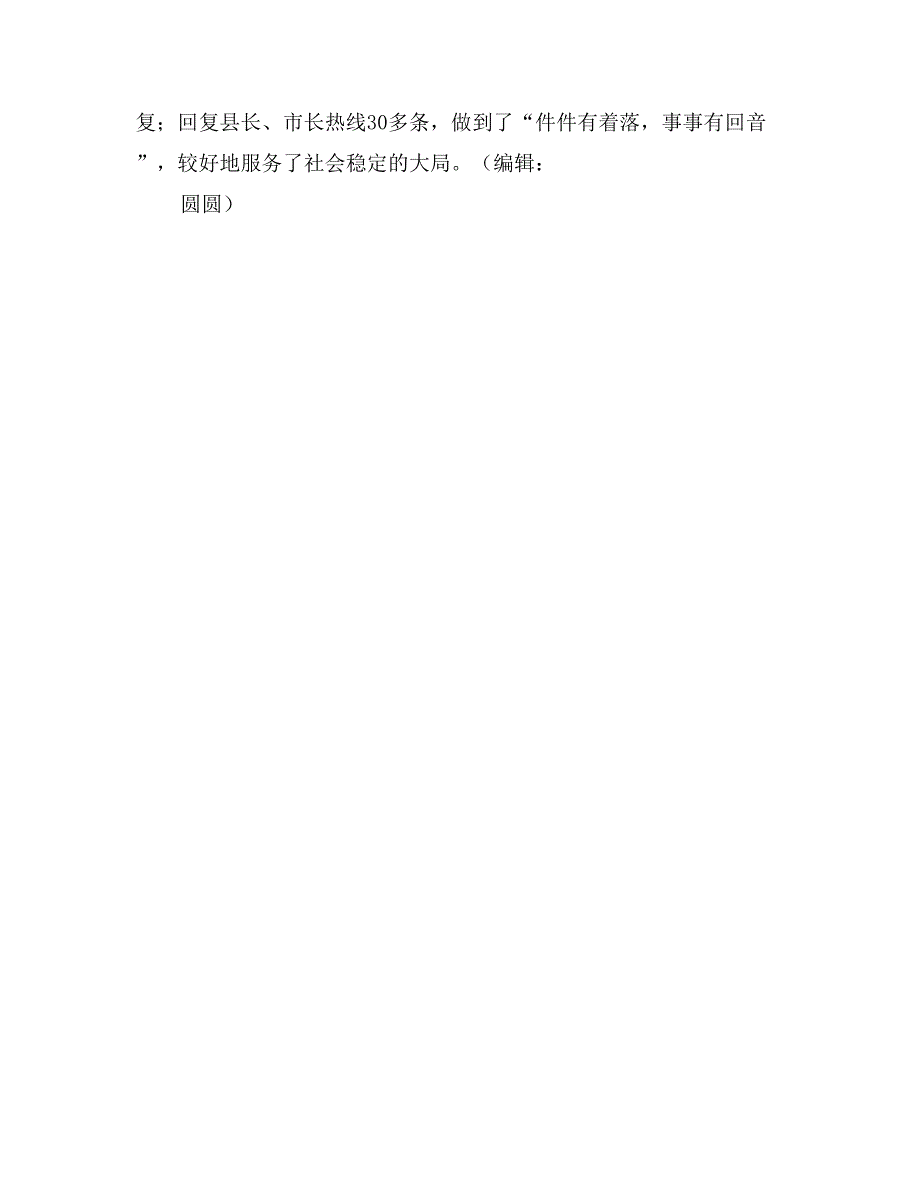 复；回复县长、市长热线30多条，做到了“件件有着落，事事有回音”，较好地服务了社会稳定的大局。（编辑：

圆圆）